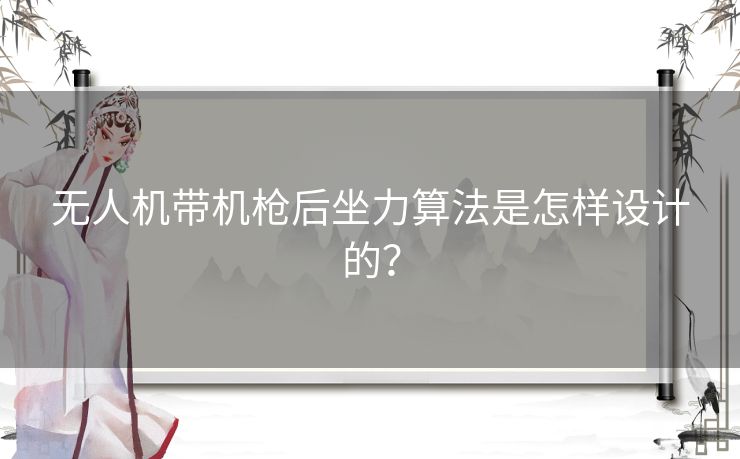 无人机带机枪后坐力算法是怎样设计的？